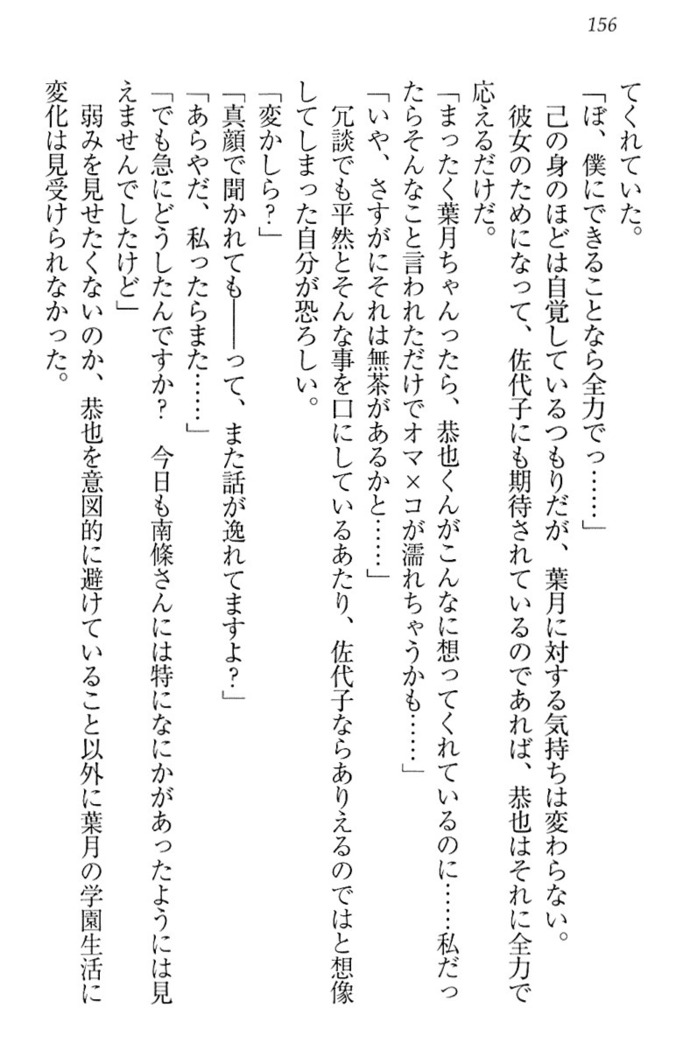 156

てくれていた。

「ぼ、僕にできることなら全力でっ……」

己の身のほどは自覚しているつもりだが、葉月に対する気持ちは変わらない。

彼女のためになって、佐代子にも期待されているのであれば、恭也はそれに全力で応えるだけだ。

「まったく葉月ちゃんったら、恭也くんがこんなに想ってくれているのに……私だったらそんなこと言われただけでオマ×コが濡れちゃうかも……」

「いや、さすがにそれは無茶があるかと……」

冗談でも平然とそんな事を口にしているあたり、佐代子ならありえるのではと想像してしまった自分が恐ろしい。

「変かしら？」

「真顔で聞かれても――って、また話が逸れてますよ？」

「あらやだ、私ったらまた……」

「でも急にどうしたんですか？　今日も南條さんには特になにかがあったようには見えませんでしたけど」

弱みを見せたくないのか、恭也を意図的に避けていること以外に葉月の学園生活に変化は見受けられなかった。